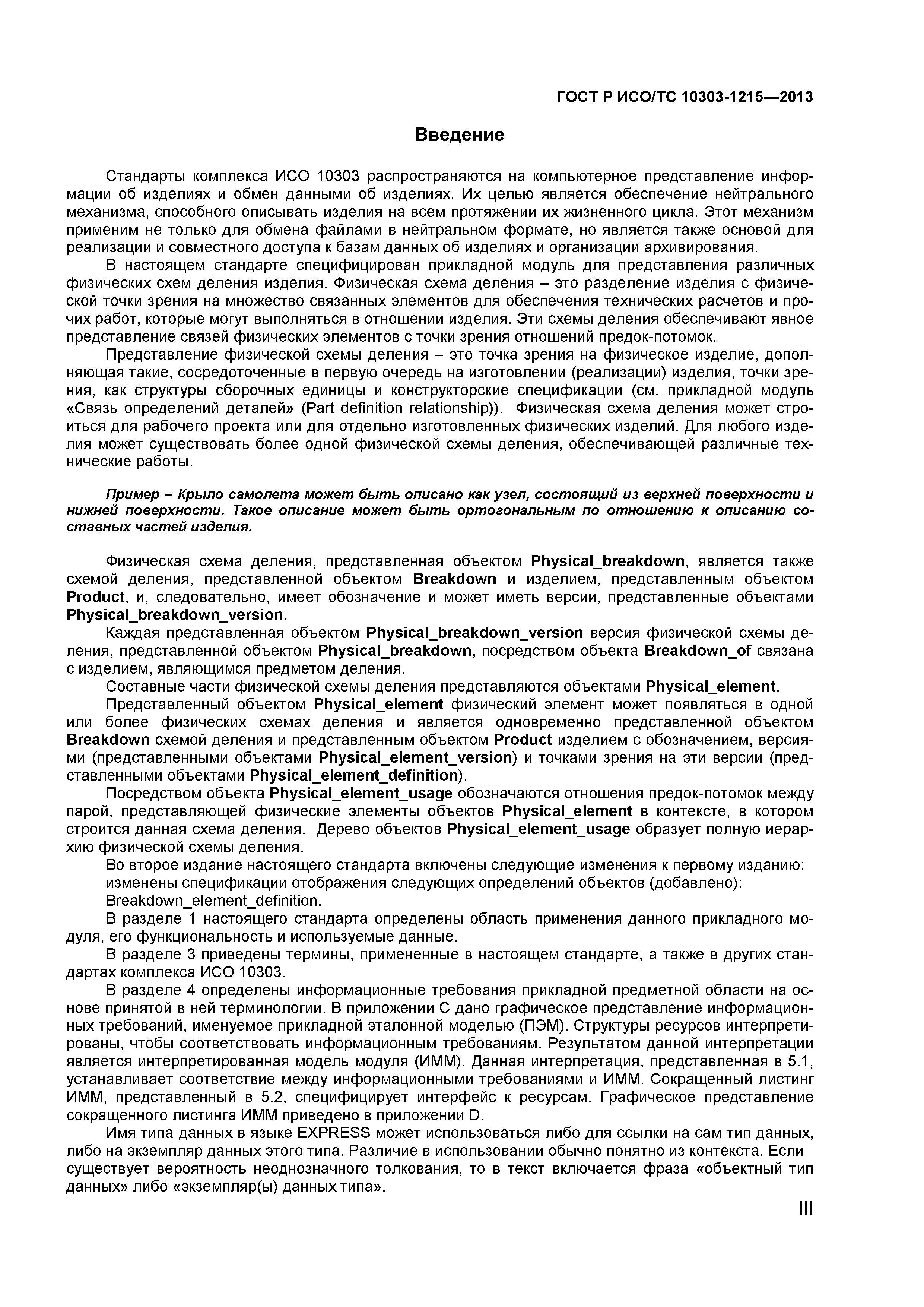 ГОСТ Р ИСО/ТС 10303-1215—2013

Введение

Стандарты комплекса ИСО 10303 распространяются на компьютерное представление информации об изделиях и обмен данными об изделиях. Их целью является обеспечение нейтрального механизма, способного описывать изделия на всем протяжении их жизненного цикла. Этот механизм применим не только для обмена файлами в нейтральном формате, но является также основой для реализации и совместного доступа к базам данных об изделиях и организации архивирования.

В настоящем стандарте специфицирован прикладной модуль для представления различных физических схем деления изделия. Физическая схема деления – это разделение изделия с физической точки зрения на множество связанных элементов для обеспечения технических расчетов и прочих работ, которые могут выполняться в отношении изделия. Эти схемы деления обеспечивают явное представление связей физических элементов с точки зрения отношений предок-потомок.

Представление физической схемы деления – это точка зрения на физическое изделие, дополняющая такие, сосредоточенные в первую очередь на изготовлении (реализации) изделия, точки зрения, как структуры сборочных единицы и конструкторские спецификации (см. прикладной модуль «Связь определений деталей» (Part definition relationship)). Физическая схема деления может строиться для рабочего проекта или для отдельно изготовленных физических изделий. Для любого изделия может существовать более одной физической схемы деления, обеспечивающей различные технические работы.

Пример – Крыло самолета может быть описано как узел, состоящий из верхней поверхности и нижней поверхности. Такое описание может быть ортогональным по отношению к описанию составных частей изделия.

Физическая схема деления, представленная объектом Physical_breakdown, является также схемой деления, представленной объектом Breakdown и изделием, представленным объектом Product, и, следовательно, имеет обозначение и может иметь версии, представленные объектами Physical_breakdown_version.

Каждая представленная объектом Physical_breakdown_version версия физической схемы деления, представленной объектом Physical_breakdown, посредством объекта Breakdown_of связана с изделием, являющимся предметом деления.

Составные части физической схемы деления представляются объектами Physical_element.

Представленный объектом Physical_element физический элемент может появляться в одной или более физических схемах деления и является одновременно представленной объектом Breakdown схемой деления и представленным объектом Product изделием с обозначением, версиями (представленными объектами Physical_element_version) и точками зрения на эти версии (представленными объектами Physical_element_definition).

Посредством объекта Physical_element_usage обозначаются отношения предок-потомок между парой, представляющей физические элементы объектов Physical_element в контексте, в котором строится данная схема деления. Дерево объектов Physical_element_usage образует полную иерархию физической схемы деления.

Во второе издание настоящего стандарта включены следующие изменения к первому изданию:
изменены спецификации отображения следующих определений объектов (добавлено):
Breakdown_element_definition.

В разделе 1 настоящего стандарта определены область применения данного прикладного модуля, его функциональность и используемые данные.

В разделе 3 приведены термины, примененные в настоящем стандарте, а также в других стандартах комплекса ИСО 10303.

В разделе 4 определены информационные требования прикладной предметной области на основе принятой в ней терминологии. В приложении С дано графическое представление информационных требований, именуемое прикладной эталонной моделью (ПЭМ). Структуры ресурсов интерпретированы, чтобы соответствовать информационным требованиям. Результатом данной интерпретации является интерпретированная модель модуля (ИММ). Данная интерпретация, представленная в 5.1, устанавливает соответствие между информационными требованиями и ИММ. Сокращенный листинг ИММ, представленный в 5.2, специфицирует интерфейс к ресурсам. Графическое представление сокращенного листинга ИММ приведено в приложении D.

Имя типа данных в языке EXPRESS может использоваться либо для ссылки на сам тип данных, либо на экземпляр данных этого типа. Различие в использовании обычно понятно из контекста. Если существует вероятность неоднозначного толкования, то в текст включается фраза «объектный тип данных» либо «экземпляр(ы) данных типа».

III